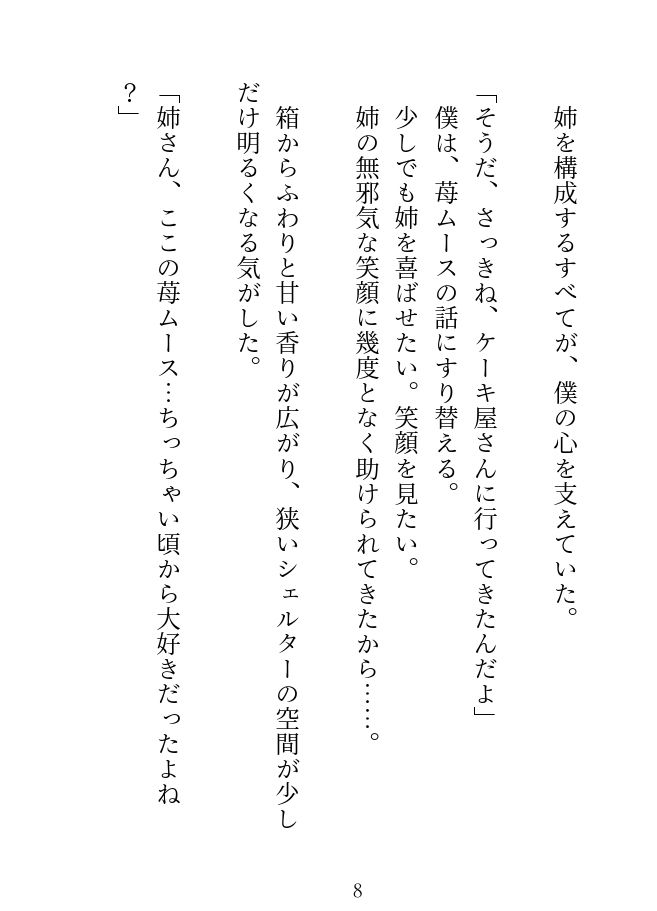 姉を構成するすべてが、僕の心を支えていた。

「そうだ、さっきね、ケーキ屋さんに行ってきたんだよ」
僕は、苺ムースの話にすり替える。
少しでも姉を喜ばせたい。笑顔を見たい。
姉の無邪気な笑顔に幾度となく助けられてきたから……。

箱からふわりと甘い香りが広がり、狭いシェルターの空間が少しだけ明るくなる気がした。

「姉さん、ここの苺ムース…ちっちゃい頃から大好きだったよね？」

8